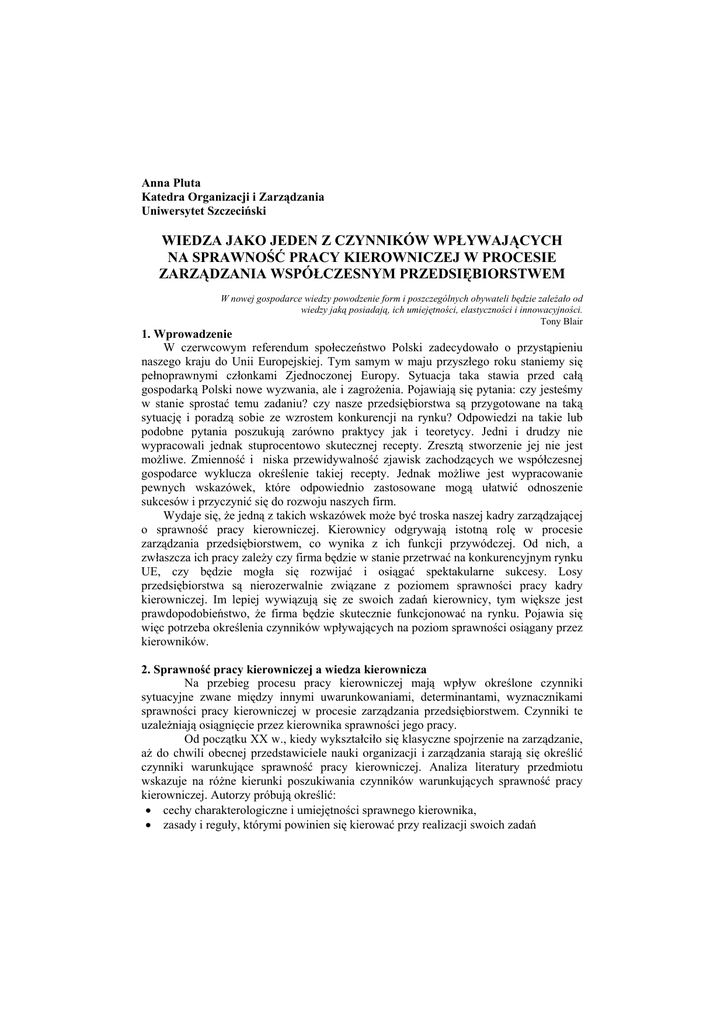 Anna Pluta
Katedra Organizacji i Zarządzania
Uniwersytet Szczeciński

WIEDZA JAKO JEDEN Z CZYNNIKÓW WPŁYWAJĄCYCH NA SPRAWNOŚĆ PRACY KIEROWNICZEJ W PROCESIE ZARZĄDZANIA WSPÓŁCZESNYM PRZEDSIĘBIORSTWEM

W nowej gospodarce wiedzy powodzenie form i poszczególnych obywateli będzie zależało od wiedzy jaką posiadają, ich umiejętności, elastyczności i innowacyjności.
Tony Blair

1. Wprowadzenie
W czerwcowym referendum społeczeństwo Polski zadecydowało o przystąpieniu naszego kraju do Unii Europejskiej. Tym samym w maju przyszłego roku staniemy się pełnoprawnymi członkami Zjednoczonej Europy. Sytuacja taka stawia przed całą gospodarką Polski nowe wyzwania, ale i zagrożenia. Pojawiają się pytania: czy jesteśmy w stanie sprostać temu zadaniu? czy nasze przedsiębiorstwa są przygotowane na taką sytuację i poradzą sobie ze wzrostem konkurencji na rynku? Odpowiedzi na takie lub podobne pytania poszukują zarówno praktycy jak i teoretycy. Jedni i drudzy nie wypracowali jednak stuprocentowo skutecznej recepty. Zresztą stworzenie jej nie jest możliwe. Zmienność i niska przewidywalność zjawisk zachodzących we współczesnej gospodarce wyklucza określenie takiej recepty. Jednak możliwe jest wypracowanie pewnych wskazówek, które odpowiednio zastosowane mogą ułatwić odnoszenie sukcesów i przyczynić się do rozwoju naszych firm.
Wydaje się, że jedną z takich wskazówek może być troska naszej kadry zarządzającej o sprawność pracy kierowniczej. Kierownicy odgrywają istotną rolę w procesie zarządzania przedsiębiorstwem, co wynika z ich funkcji przywódczej. Od nich, a zwłaszcza ich pracy zależy czy firma będzie w stanie przetrwać na konkurencyjnym rynku UE, czy będzie mogła się rozwijać i osiągać spektakularne sukcesy. Losy przedsiębiorstwa są nierozerwalnie związane z poziomem sprawności pracy kadry kierowniczej. Im lepiej wywiązują się ze swoich zadań kierownicy, tym większe jest prawdopodobieństwo, że firma będzie skutecznie funkcjonować na rynku. Pojawia się więc potrzeba określenia czynników wpływających na poziom sprawności osiągany przez kierowników.

2. Sprawność pracy kierowniczej a wiedza kierownicza
Na przebieg procesu pracy kierowniczej mają wpływ określone czynniki sytuacyjne zwane między innymi uwarunkowaniami, determinantami, wyznacznikami sprawności pracy kierowniczej w procesie zarządzania przedsiębiorstwem. Czynniki te uzależniają osiągnięcie przez kierownika sprawności jego pracy.
Od początku XX w., kiedy wykształciło się klasyczne spojrzenie na zarządzanie, aż do chwili obecnej przedstawiciele nauki organizacji i zarządzania starają się określić czynniki warunkujące sprawność pracy kierowniczej. Analiza literatury przedmiotu wskazuje na różne kierunki poszukiwania czynników warunkujących sprawność pracy kierowniczej. Autorzy próbują określić:
• cechy charakterologiczne i umiejętności sprawnego kierownika,
• zasady i reguły, którymi powinien się kierować przy realizacji swoich zadań